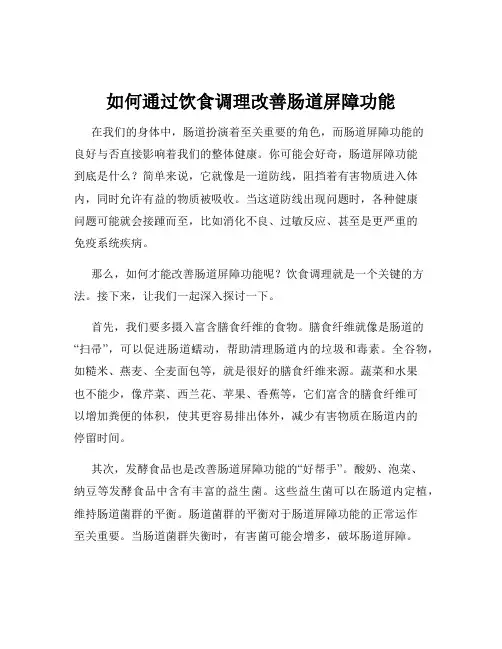 如何通过饮食调理改善肠道屏障功能

在我们的身体中，肠道扮演着至关重要的角色，而肠道屏障功能的良好与否直接影响着我们的整体健康。你可能会好奇，肠道屏障功能到底是什么？简单来说，它就像是一道防线，阻挡着有害物质进入体内，同时允许有益的物质被吸收。当这道防线出现问题时，各种健康问题可能就会接踵而至，比如消化不良、过敏反应、甚至是更严重的免疫系统疾病。

那么，如何才能改善肠道屏障功能呢？饮食调理就是一个关键的方法。接下来，让我们一起深入探讨一下。

首先，我们要多摄入富含膳食纤维的食物。膳食纤维就像是肠道的“扫帚”，可以促进肠道蠕动，帮助清理肠道内的垃圾和毒素。全谷物，如糙米、燕麦、全麦面包等，就是很好的膳食纤维来源。蔬菜和水果也不能少，像芹菜、西兰花、苹果、香蕉等，它们富含的膳食纤维可以增加粪便的体积，使其更容易排出体外，减少有害物质在肠道内的停留时间。

其次，发酵食品也是改善肠道屏障功能的“好帮手”。酸奶、泡菜、纳豆等发酵食品中含有丰富的益生菌。这些益生菌可以在肠道内定植，维持肠道菌群的平衡。肠道菌群的平衡对于肠道屏障功能的正常运作至关重要。当肠道菌群失衡时，有害菌可能会增多，破坏肠道屏障。